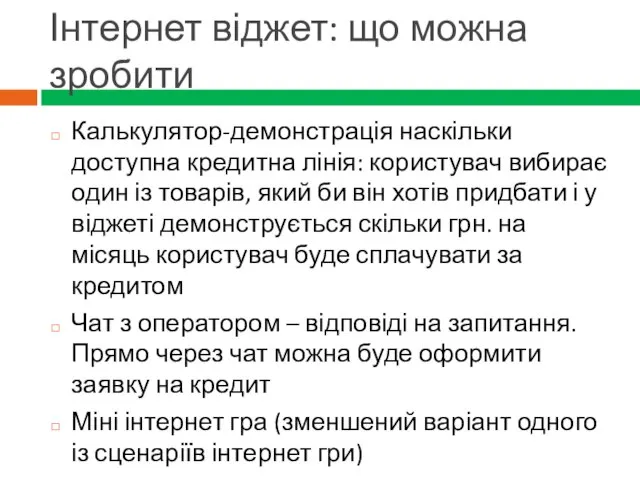 Інтернет віджет: що можна зробити

Калькулятор-демонстрація наскільки доступна кредитна лінія: користувач вибирає один із товарів, який би він хотів придбати і у віджеті демонструється скільки грн. на місяць користувач буде сплачувати за кредитом

Чат з оператором – відповіді на запитання. Прямо через чат можна буде оформити заявку на кредит

Міні інтернет гра (зменшений варіант одного із сценаріїв інтернет гри)